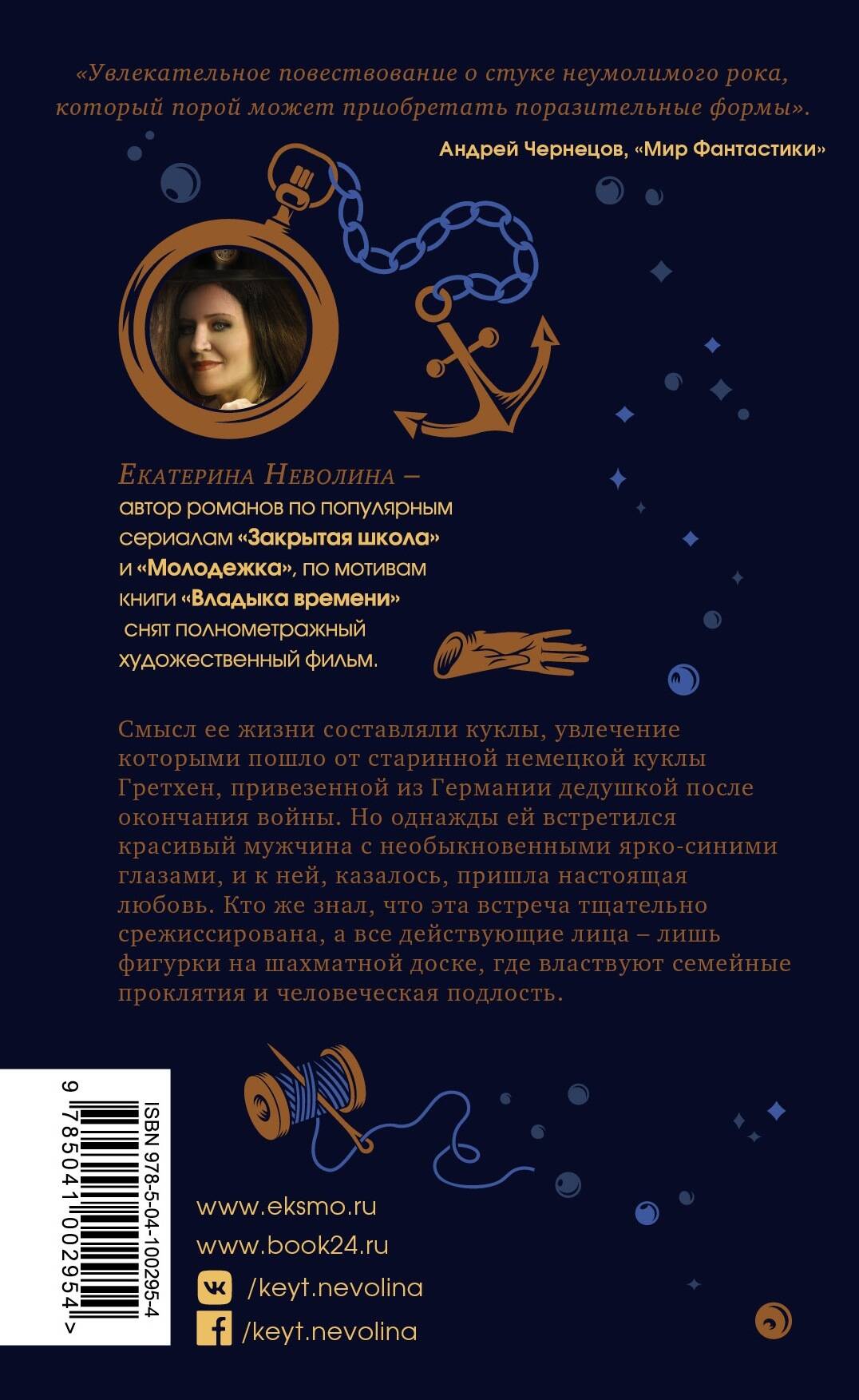 «Увлекательное повествование о стуке неумолимого рока, который порой может приобретать поразительные формы».

Андрей Чернецов, «Мир Фантастики»

Екатерина Неволина – автор романов по популярным сериалам «Закрытая школа» и «Молодежка», по мотивам книги «Владыка времени» снят полнометражный художественный фильм.

Смысл ее жизни составляли куклы, увлечение которыми пошло от старинной немецкой куклы Гретхен, привезенной из Германии дедушкой после окончания войны. Но однажды ей встретился красивый мужчина с необыкновенными ярко-синими глазами, и к ней, казалось, пришла настоящая любовь. Кто же знал, что эта встреча тщательно срежиссирована, а все действующие лица – лишь фигурки на шахматной доске, где властвуют семейные проклятия и человеческая подлость.

ISBN 978-5-04-100295-4

9 785041 002954 >

www.eksmo.ru
www.book24.ru
/keyt.nevolina
/keyt.nevolina